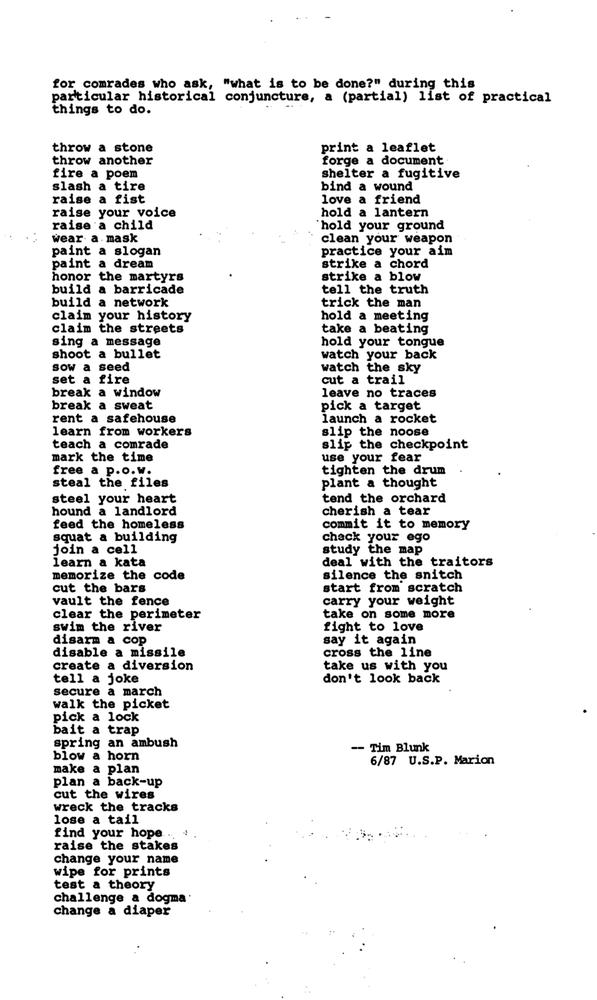 for comrades who ask, "what is to be done?" during this particular historical conjuncture, a (partial) list of practical things to do.

throw a stone
throw another
fire a poem
slash a tire
raise a fist
raise your voice
raise a child
wear a mask
paint a slogan
paint a dream
honor the martyrs
build a barricade
build a network
claim your history
claim the streets
sing a message
shoot a bullet
sow a seed
set a fire
break a window
break a sweat
rent a safehouse
learn from workers
teach a comrade
mark the time
free a p.o.w.
steal the files
steel your heart
hound a landlord
feed the homeless
squat a building
join a cell
learn a kata
memorize the code
cut the bars
vault the fence
clear the perimeter
swim the river
disarm a cop
disable a missile
create a diversion
tell a joke
secure a march
walk the picket
pick a lock
bait a trap
spring an ambush
blow a horn
make a plan
plan a back-up
cut the wires
wreck the tracks
lose a tail
find your hope
raise the stakes
change your name
wipe for prints
test a theory
challenge a dogma
change a diaper

print a leaflet
forge a document
shelter a fugitive
bind a wound
love a friend
hold a lantern
hold your ground
clean your weapon
practice your aim
strike a chord
strike a blow
tell the truth
trick the man
hold a meeting
take a beating
hold your tongue
watch your back
watch the sky
cut a trail
leave no traces
pick a target
launch a rocket
slip the noose
slip the checkpoint
use your fear
tighten the drum
plant a thought
tend the orchard
cherish a tear
commit it to memory
check your ego
study the map
deal with the traitors
silence the snitch
start from scratch
carry your weight
take on some more
fight to love
say it again
cross the line
take us with you
don't look back

-- Tim Blunk
6/87 U.S.P. Marion